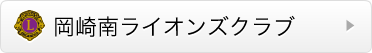 L
岡崎南ライオンズクラブ